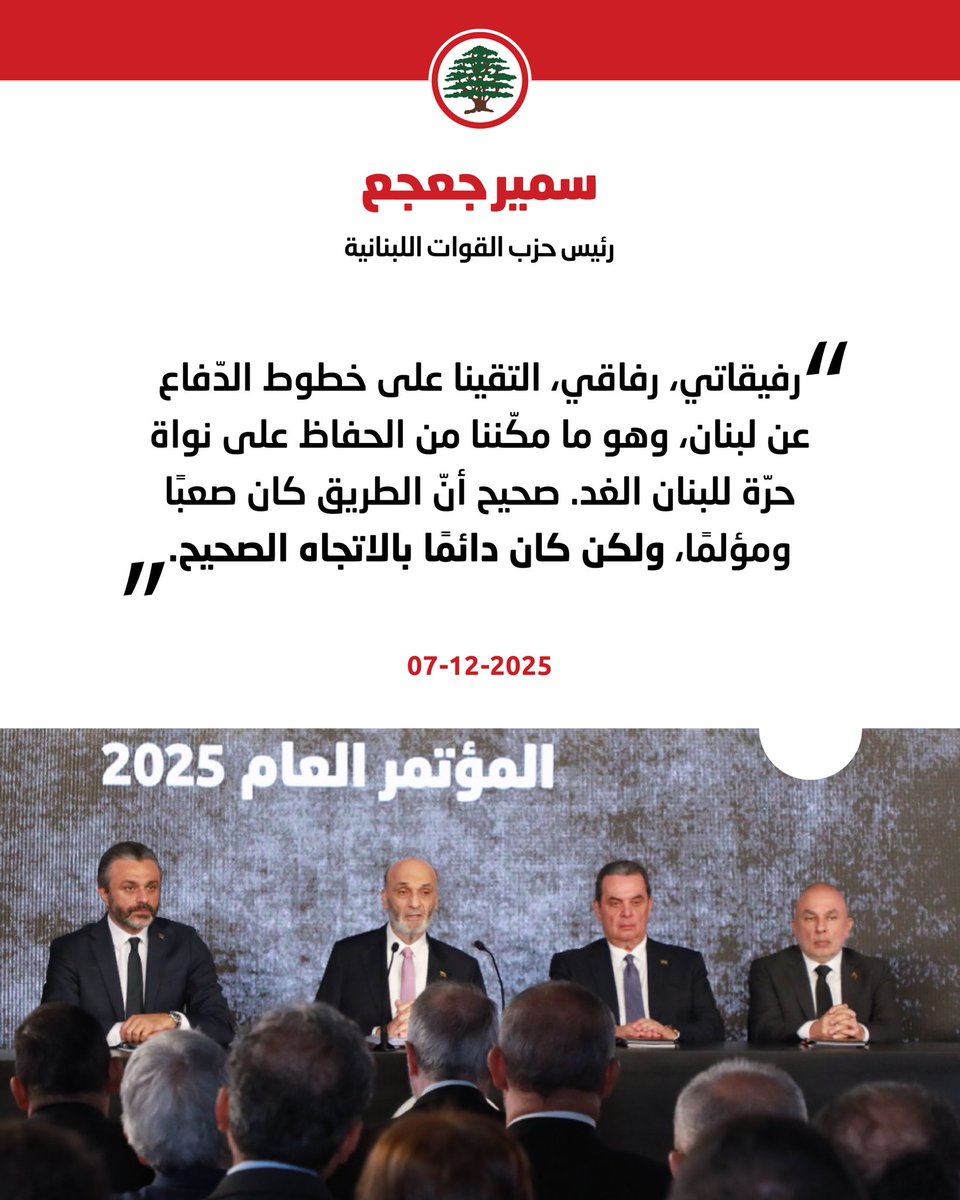 سمير جعجع

رئيس حزب القوات اللبنانية

"رفيقاتي، رفاقي، التقينا على خطوط الدّفاع عن لبنان، وهو ما مكّننا من الحفاظ على نواة حرّة للبنان الغد. صحيح أنّ الطريق كان صعبًا ومؤلمًا، ولكن كان دائمًا بالاتجاه الصحيح."

07-12-2025

المؤتمر العام 2025